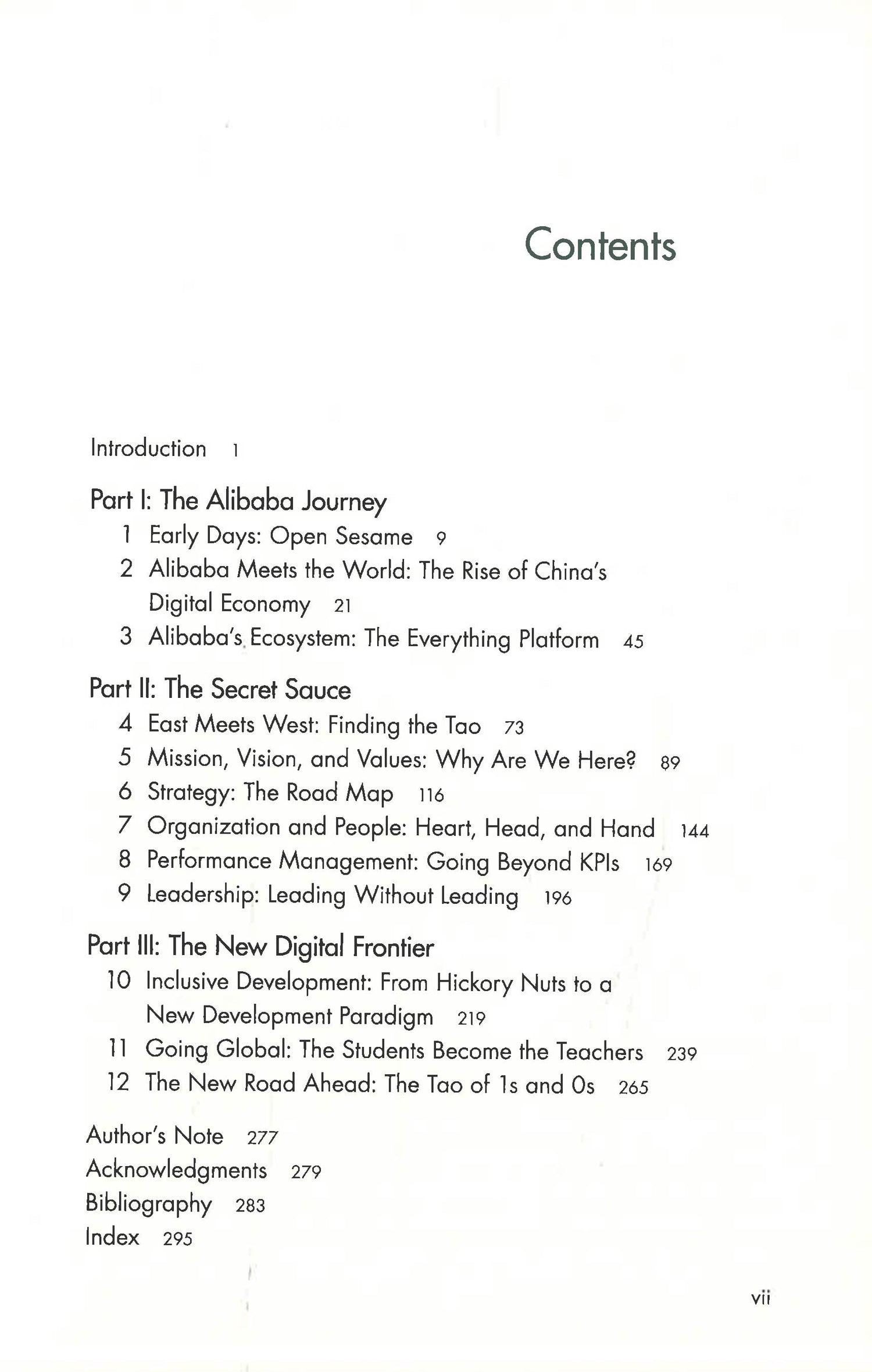 Contents

Introduction 1

Part I: The Alibaba Journey
1 Early Days: Open Sesame 9
2 Alibaba Meets the World: The Rise of China's Digital Economy 21
3 Alibaba's Ecosystem: The Everything Platform 45

Part II: The Secret Sauce
4 East Meets West: Finding the Tao 73
5 Mission, Vision, and Values: Why Are We Here? 89
6 Strategy: The Road Map 116
7 Organization and People: Heart, Head, and Hand 144
8 Performance Management: Going Beyond KPIs 169
9 Leadership: Leading Without Leading 196

Part III: The New Digital Frontier
10 Inclusive Development: From Hickory Nuts to a New Development Paradigm 219
11 Going Global: The Students Become the Teachers 239
12 The New Road Ahead: The Tao of 1s and 0s 265

Author's Note 277
Acknowledgments 279
Bibliography 283
Index 295

vii